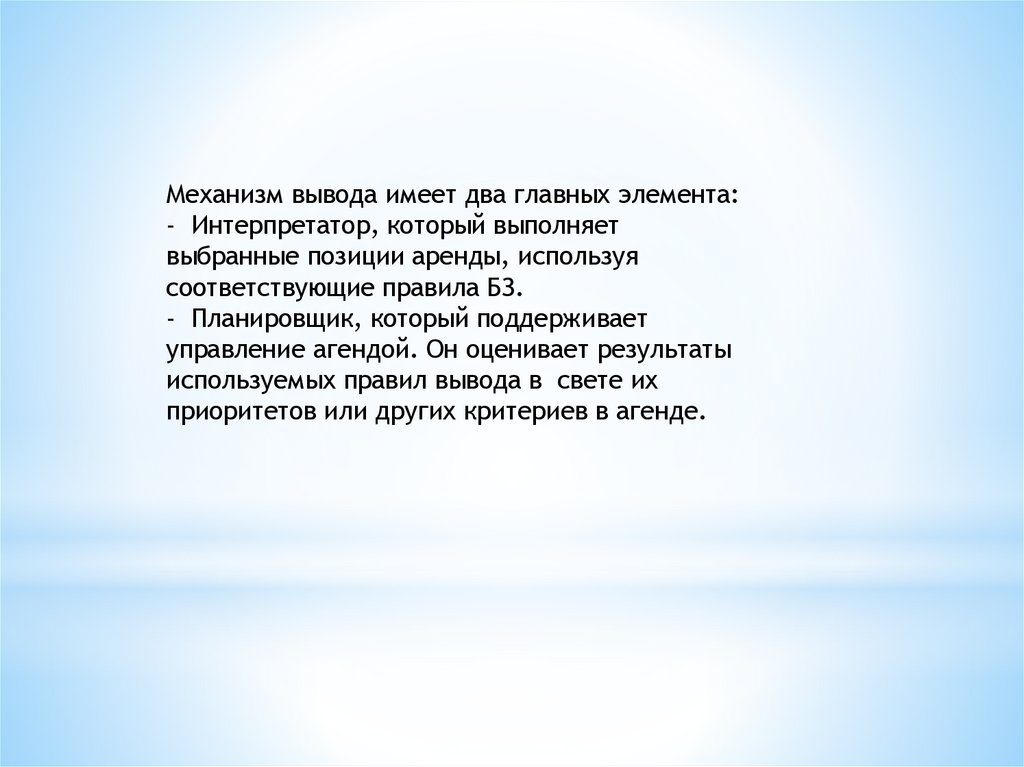 Механизм вывода имеет два главных элемента:
- Интерпретатор, который выполняет выбранные позиции аренды, используя соответствующие правила БЗ.
- Планировщик, который поддерживает управление агендой. Он оценивает результаты используемых правил вывода в свете их приоритетов или других критериев в агенде.